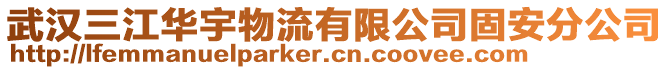 武汉三江华宇物流有限公司固安分公司
http://lfemmanuelparker.cn.coovee.com